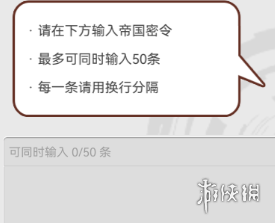 · 请在下方输入帝国密令

· 最多可同时输入50条

· 每一条请用换行分隔

可同时输入 0/50 条

游侠网